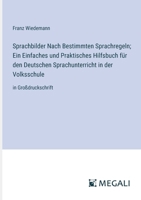 Franz Wiedemann

Sprachbilder Nach Bestimmten Sprachregeln; Ein Einfaches und Praktisches Hilfsbuch für den Deutschen Sprachunterricht in der Volksschule

in Großdruckschrift

MEGALI